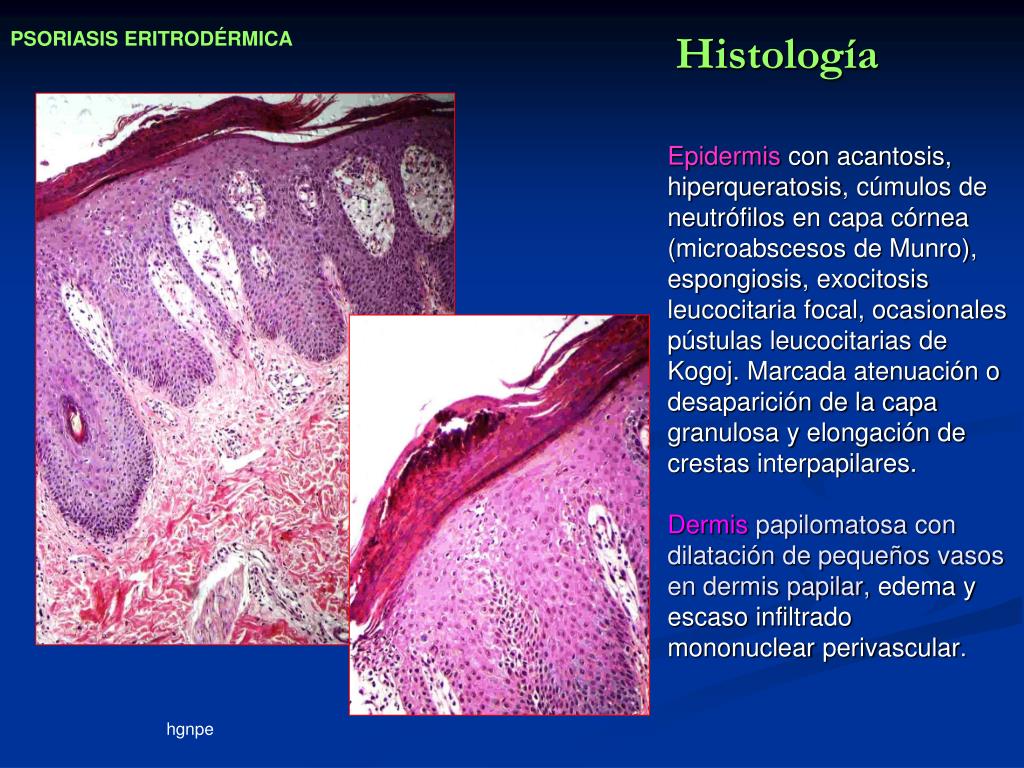 PSORIASIS ERITRODÉRMICA

Histología

Epidermis con acantosis, hiperqueratosis, cúmulos de neutrófilos en capa córnea (microabscesos de Munro), espongiosis, exocitosis leucocitaria focal, ocasionales pústulas leucocitarias de Kogoj. Marcada atenuación o desaparición de la capa granulosa y elongación de crestas interpapilares.

Dermis papilomatosa con dilatación de pequeños vasos en dermis papilar, edema y escaso infiltrado mononuclear perivascular.

hgnpe